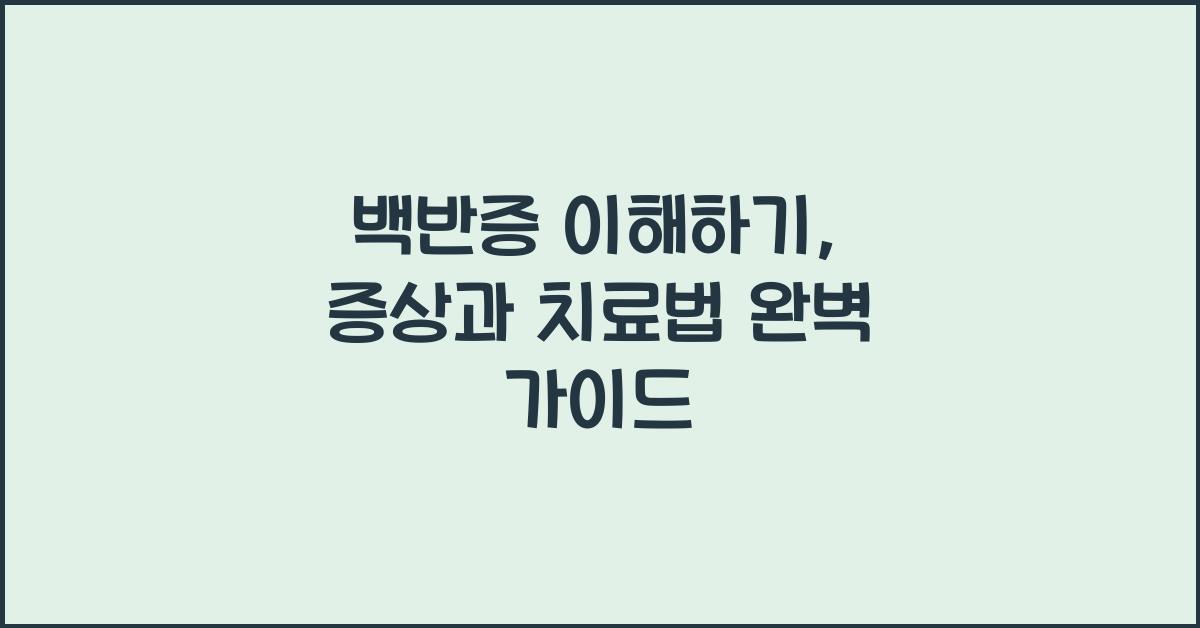 백반증 이해하기, 증상과 치료법 완벽 가이드